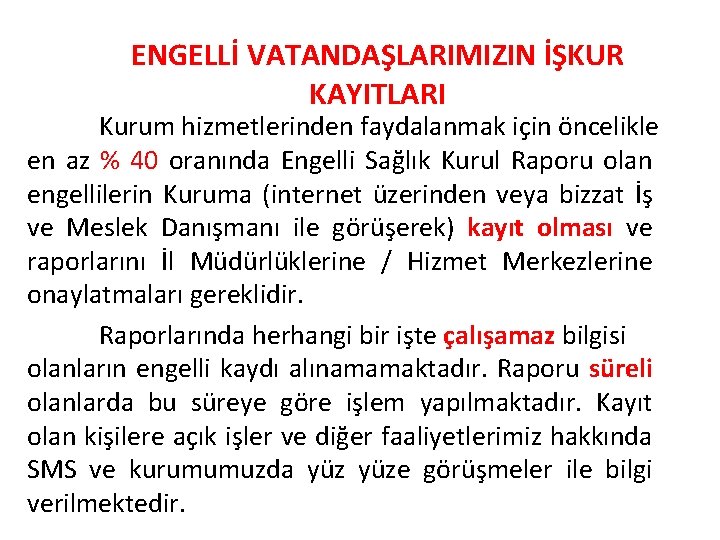 ENGELLİ VATANDAŞLARIMIZIN İŞKUR KAYITLARI

Kurum hizmetlerinden faydalanmak için öncelikle en az % 40 oranında Engelli Sağlık Kurul Raporu olan engellilerin Kuruma (internet üzerinden veya bizzat İş ve Meslek Danışmanı ile görüşerek) kayıt olması ve raporlarını İl Müdürlüklerine / Hizmet Merkezlerine onaylatmaları gereklidir.

Raporlarında herhangi bir işte çalışamaz bilgisi olanların engelli kaydı alınamamaktadır. Raporu süreli olanlarda bu süreye göre işlem yapılmaktadır. Kayıt olan kişilere açık işler ve diğer faaliyetlerimiz hakkında SMS ve kurumumuzda yüz yüze görüşmeler ile bilgi verilmektedir.